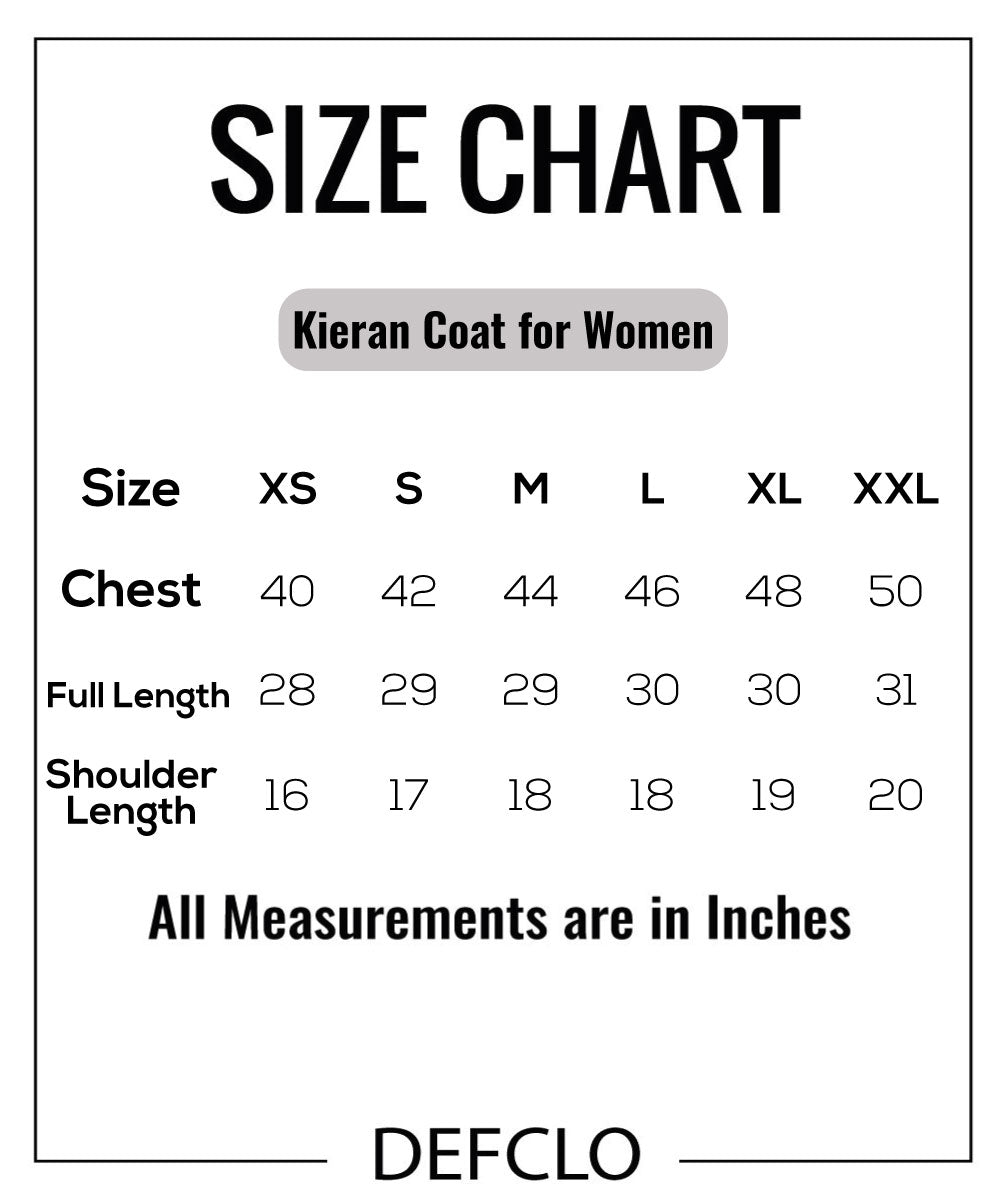 SIZE CHART

Kieran Coat for Women

| Size | XS | S | M | L | XL | XXL |
|---|---|---|---|---|---|---|
| Chest | 40 | 42 | 44 | 46 | 48 | 50 |
| Full Length | 28 | 29 | 29 | 30 | 30 | 31 |
| Shoulder Length | 16 | 17 | 18 | 18 | 19 | 20 |

All Measurements are in Inches

DEFCLO